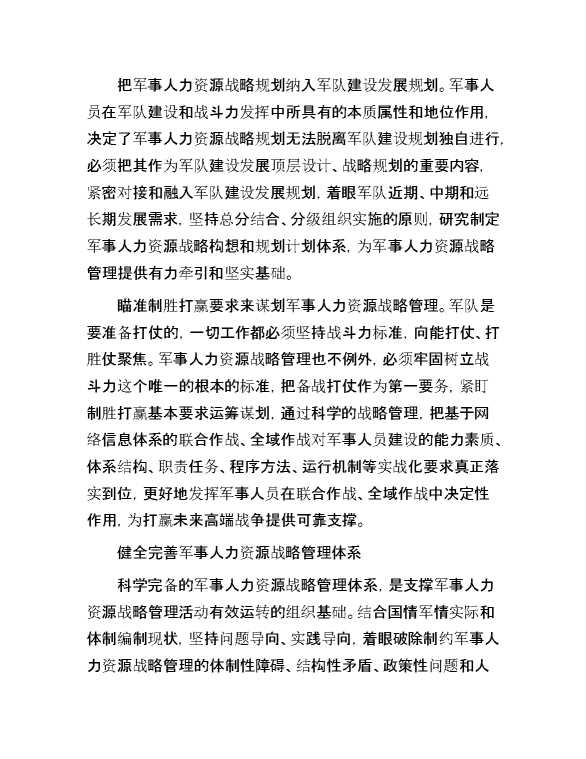 把军事人力资源战略规划纳入军队建设发展规划。军事人员在军队建设和战斗力发挥中所具有的本质属性和地位作用，决定了军事人力资源战略规划无法脱离军队建设规划独自进行，必须把其作为军队建设发展顶层设计、战略规划的重要内容，紧密对接和融入军队建设发展规划，着眼军队近期、中期和远长期发展需求，坚持总分结合、分级组织实施的原则，研究制定军事人力资源战略构想和规划计划体系，为军事人力资源战略管理提供有力牵引和坚实基础。

瞄准制胜打赢要求来谋划军事人力资源战略管理。军队是要准备打仗的，一切工作都必须坚持战斗力标准，向能打仗、打胜仗聚焦。军事人力资源战略管理也不例外，必须牢固树立战斗力这个唯一的根本的标准，把备战打仗作为第一要务，紧盯制胜打赢基本要求运筹谋划，通过科学的战略管理，把基于网络信息体系的联合作战、全域作战对军事人员建设的能力素质、体系结构、职责任务、程序方法、运行机制等实战化要求真正落实到位，更好地发挥军事人员在联合作战、全域作战中决定性作用，为打赢未来高端战争提供可靠支撑。

健全完善军事人力资源战略管理体系

科学完备的军事人力资源战略管理体系，是支撑军事人力资源战略管理活动有效运转的组织基础。结合国情军情实际和体制编制现状，坚持问题导向、实践导向，着眼破除制约军事人力资源战略管理的体制性障碍、结构性矛盾、政策性问题和人